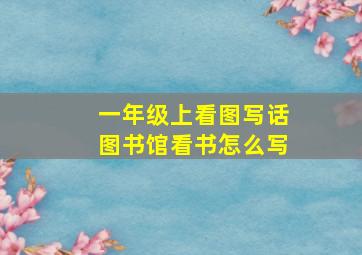 一年级上看图写话
图书馆看书怎么写